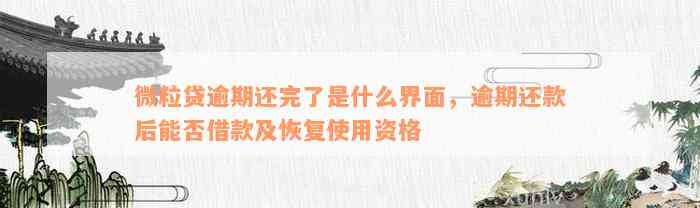 微粒贷逾期还完了是什么界面，逾期还款后能否借款及恢复使用资格